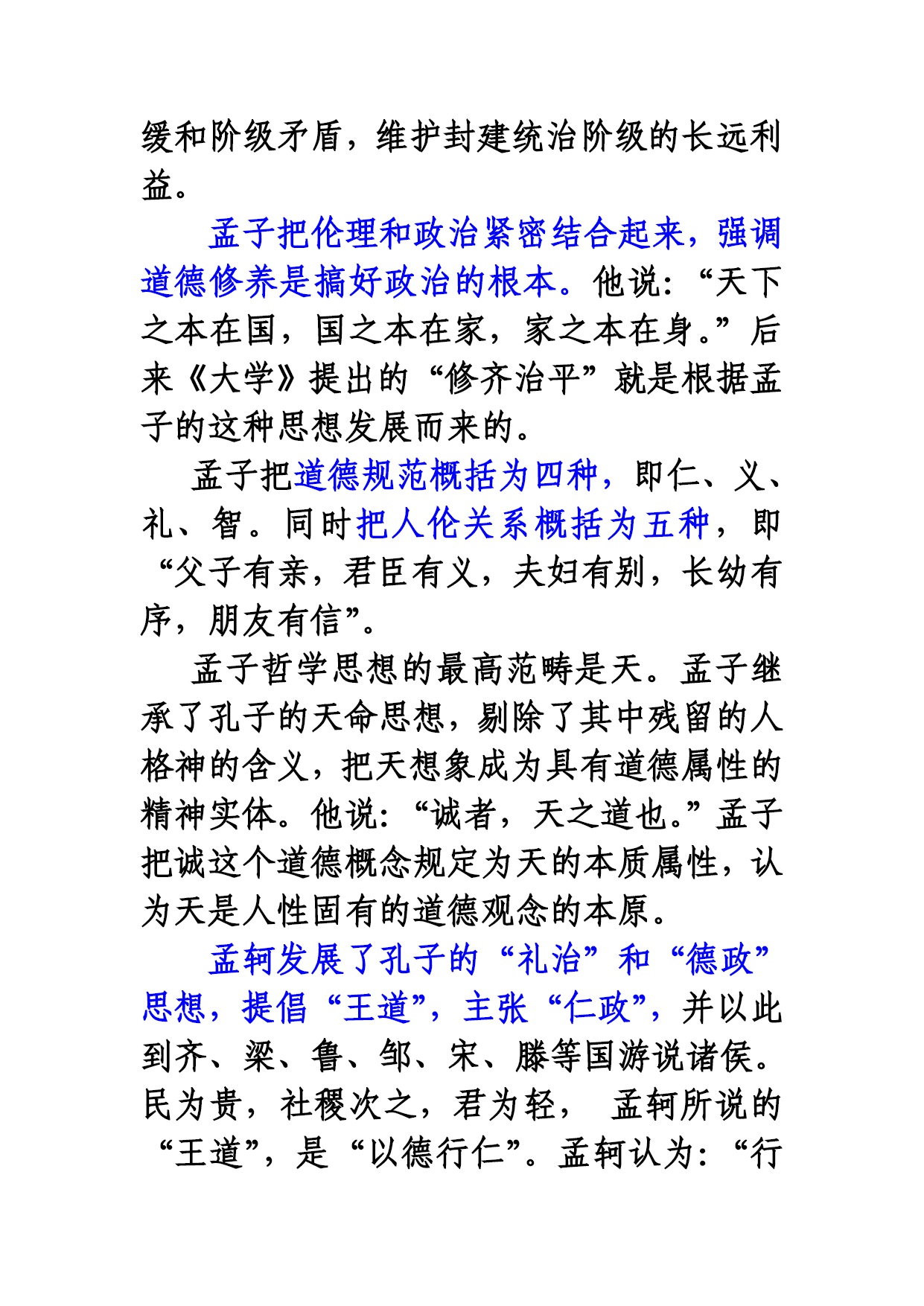 缓和阶级矛盾，维护封建统治阶级的长远利益。

孟子把伦理和政治紧密结合起来，强调道德修养是搞好政治的根本。他说：“天下之本在国，国之本在家，家之本在身。”后来《大学》提出的“修齐治平”就是根据孟子的这种思想发展而来的。

孟子把道德规范概括为四种，即仁、义、礼、智。同时把人伦关系概括为五种，即“父子有亲，君臣有义，夫妇有别，长幼有序，朋友有信”。

孟子哲学思想的最高范畴是天。孟子继承了孔子的天命思想，剔除了其中残留的人格神的含义，把天想象成为具有道德属性的精神实体。他说：“诚者，天之道也。”孟子把诚这个道德概念规定为天的本质属性，认为天是人性固有的道德观念的本原。

孟轲发展了孔子的“礼治”和“德政”思想，提倡“王道”，主张“仁政”，并以此到齐、梁、鲁、邹、宋、滕等国游说诸侯。民为贵，社稷次之，君为轻， 孟轲所说的“王道”，是“以德行仁”。孟轲认为：“行